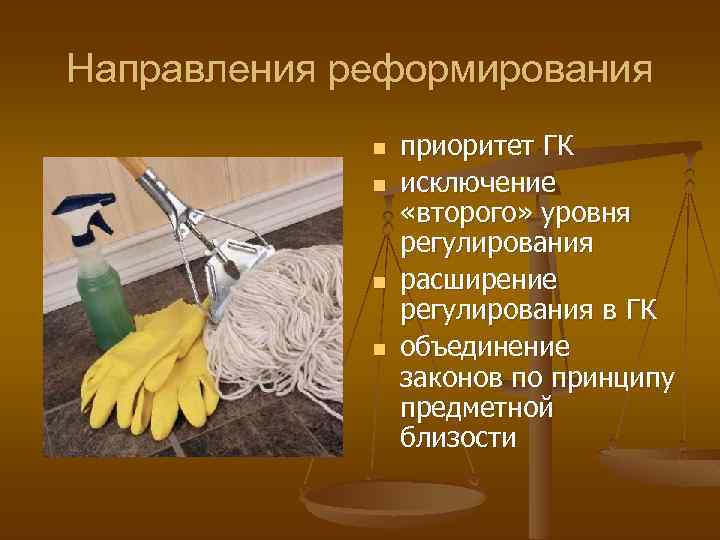 Направления реформирования

- приоритет ГК
- исключение «второго» уровня регулирования
- расширение регулирования в ГК
- объединение законов по принципу предметной близости